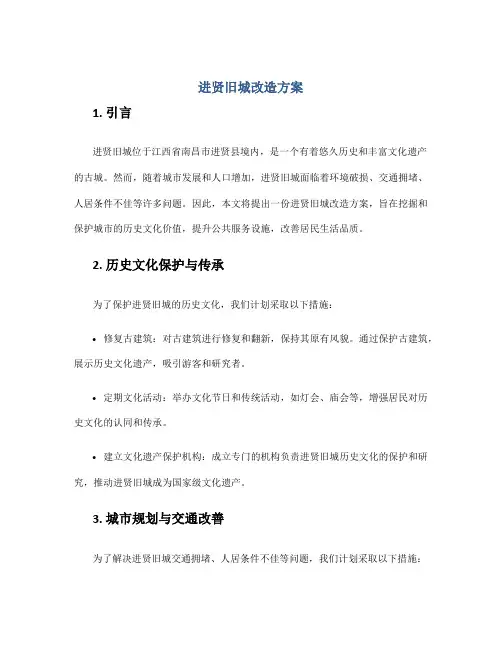 进贤旧城改造方案

1. 引言

进贤旧城位于江西省南昌市进贤县境内，是一个有着悠久历史和丰富文化遗产的古城。然而，随着城市发展和人口增加，进贤旧城面临着环境破损、交通拥堵、人居条件不佳等许多问题。因此，本文将提出一份进贤旧城改造方案，旨在挖掘和保护城市的历史文化价值，提升公共服务设施，改善居民生活品质。

2. 历史文化保护与传承

为了保护进贤旧城的历史文化，我们计划采取以下措施：

• 修复古建筑：对古建筑进行修复和翻新，保持其原有风貌。通过保护古建筑，展示历史文化遗产，吸引游客和研究者。

• 定期文化活动：举办文化节日和传统活动，如灯会、庙会等，增强居民对历史文化的认同和传承。

• 建立文化遗产保护机构：成立专门的机构负责进贤旧城历史文化的保护和研究，推动进贤旧城成为国家级文化遗产。

3. 城市规划与交通改善

为了解决进贤旧城交通拥堵、人居条件不佳等问题，我们计划采取以下措施：